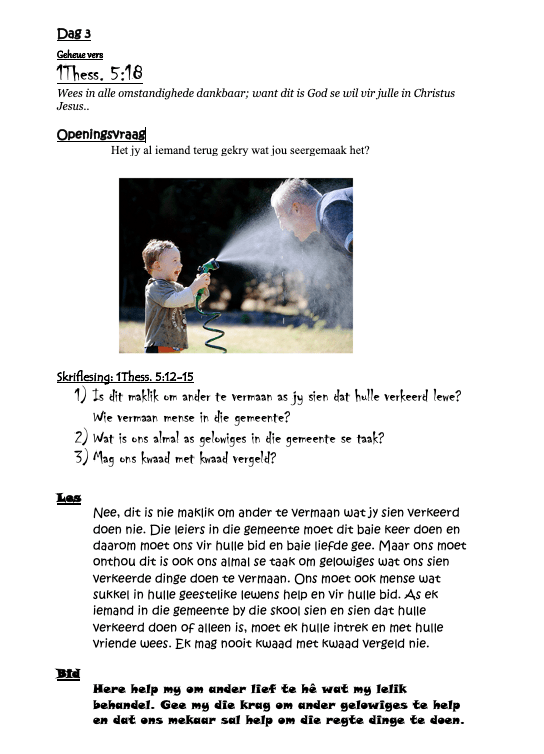 Dag 3

Geheue vers

1Thess. 5:18

Wees in alle omstandighede dankbaar; want dit is God se wil vir julle in Christus Jesus..

Openingsvraag

Het jy al iemand terug gekry wat jou seergemaak het?

Skriflesing: 1Thess. 5:12-15

1) Is dit maklik om ander te vermaan as jy sien dat hulle verkeerd lewe? Wie vermaan mense in die gemeente?

2) Wat is ons almal as gelowiges in die gemeente se taak?

3) Mag ons kwaad met kwaad vergeld?

Les

Nee, dit is nie maklik om ander te vermaan wat jy sien verkeerd doen nie. Die leiers in die gemeente moet dit baie keer doen en daarom moet ons vir hulle bid en baie liefde gee. Maar ons moet onthou dit is ook ons almal se taak om gelowiges wat ons sien verkeerde dinge doen te vermaan. Ons moet ook mense wat sukkel in hulle geestelike lewens help en vir hulle bid. As ek iemand in die gemeente by die skool sien en sien dat hulle verkeerd doen of alleen is, moet ek hulle intrek en met hulle vriende wees. Ek mag nooit kwaad met kwaad vergeld nie.

Bid

Here help my om ander lief te hê wat my lelik behandel. Gee my die krag om ander gelowiges te help en dat ons mekaar sal help om die regte dinge te doen.